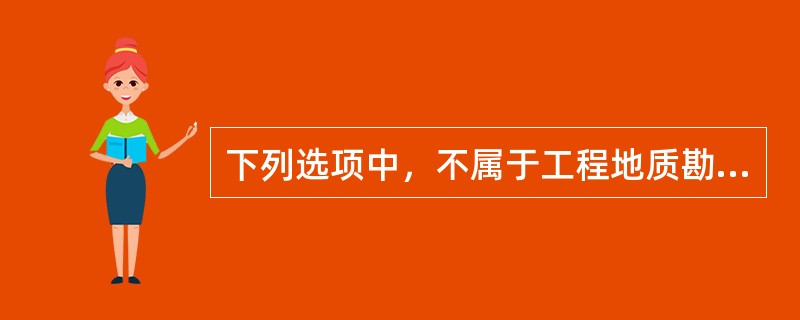 下列选项中，不属于工程地质勘...